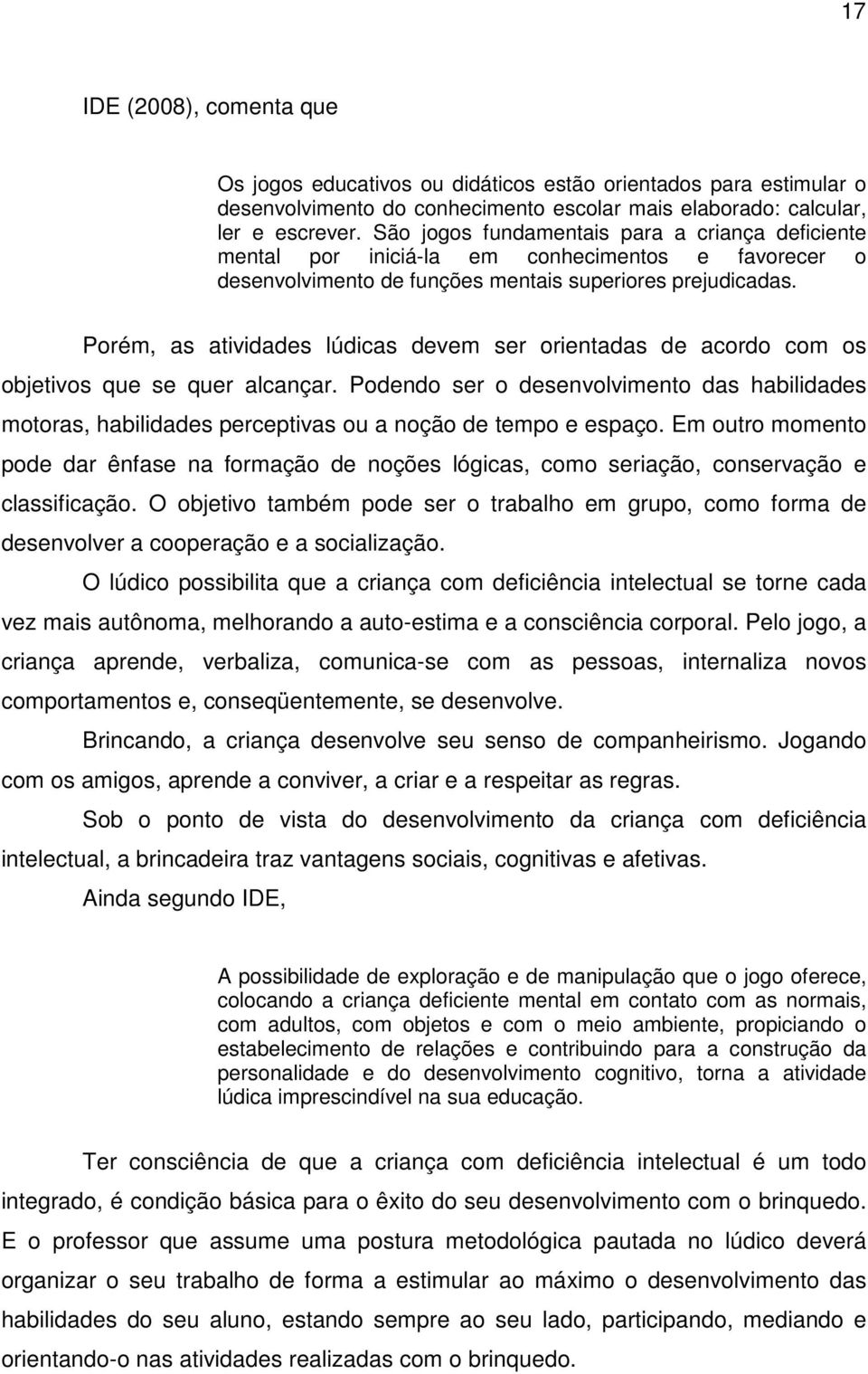 17

IDE (2008), comenta que

Os jogos educativos ou didáticos estão orientados para estimular o desenvolvimento do conhecimento escolar mais elaborado: calcular, ler e escrever. São jogos fundamentais para a criança deficiente mental por iniciá-la em conhecimentos e favorecer o desenvolvimento de funções mentais superiores prejudicadas.

Porém, as atividades lúdicas devem ser orientadas de acordo com os objetivos que se quer alcançar. Podendo ser o desenvolvimento das habilidades motoras, habilidades perceptivas ou a noção de tempo e espaço. Em outro momento pode dar ênfase na formação de noções lógicas, como seriação, conservação e classificação. O objetivo também pode ser o trabalho em grupo, como forma de desenvolver a cooperação e a socialização.

O lúdico possibilita que a criança com deficiência intelectual se torne cada vez mais autônoma, melhorando a auto-estima e a consciência corporal. Pelo jogo, a criança aprende, verbaliza, comunica-se com as pessoas, internaliza novos comportamentos e, conseqüentemente, se desenvolve.

Brincando, a criança desenvolve seu senso de companheirismo. Jogando com os amigos, aprende a conviver, a criar e a respeitar as regras.

Sob o ponto de vista do desenvolvimento da criança com deficiência intelectual, a brincadeira traz vantagens sociais, cognitivas e afetivas.

Ainda segundo IDE,

A possibilidade de exploração e de manipulação que o jogo oferece, colocando a criança deficiente mental em contato com as normais, com adultos, com objetos e com o meio ambiente, propiciando o estabelecimento de relações e contribuindo para a construção da personalidade e do desenvolvimento cognitivo, torna a atividade lúdica imprescindível na sua educação.

Ter consciência de que a criança com deficiência intelectual é um todo integrado, é condição básica para o êxito do seu desenvolvimento com o brinquedo. E o professor que assume uma postura metodológica pautada no lúdico deverá organizar o seu trabalho de forma a estimular ao máximo o desenvolvimento das habilidades do seu aluno, estando sempre ao seu lado, participando, mediando e orientando-o nas atividades realizadas com o brinquedo.